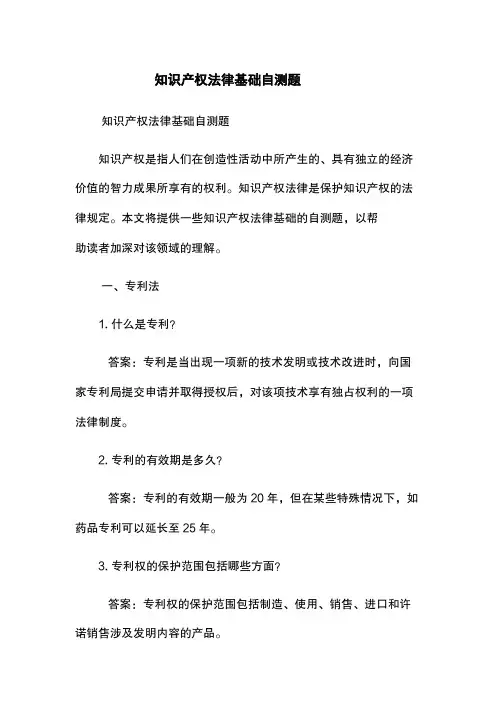 知识产权法律基础自测题

知识产权法律基础自测题

知识产权是指人们在创造性活动中所产生的、具有独立的经济价值的智力成果所享有的权利。知识产权法律是保护知识产权的法律规定。本文将提供一些知识产权法律基础的自测题，以帮助读者加深对该领域的理解。

一、专利法

1. 什么是专利？

答案：专利是当出现一项新的技术发明或技术改进时，向国家专利局提交申请并取得授权后，对该项技术享有独占权利的一项法律制度。

2. 专利的有效期是多久？

答案：专利的有效期一般为 20 年，但在某些特殊情况下，如药品专利可以延长至 25 年。

3. 专利权的保护范围包括哪些方面？

答案：专利权的保护范围包括制造、使用、销售、进口和许诺销售涉及发明内容的产品。